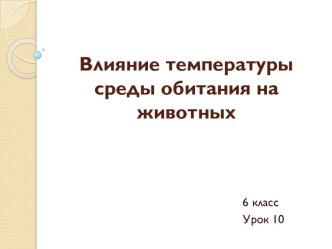 Влияние температуры среды обитания на животных

6 класс
Урок 10